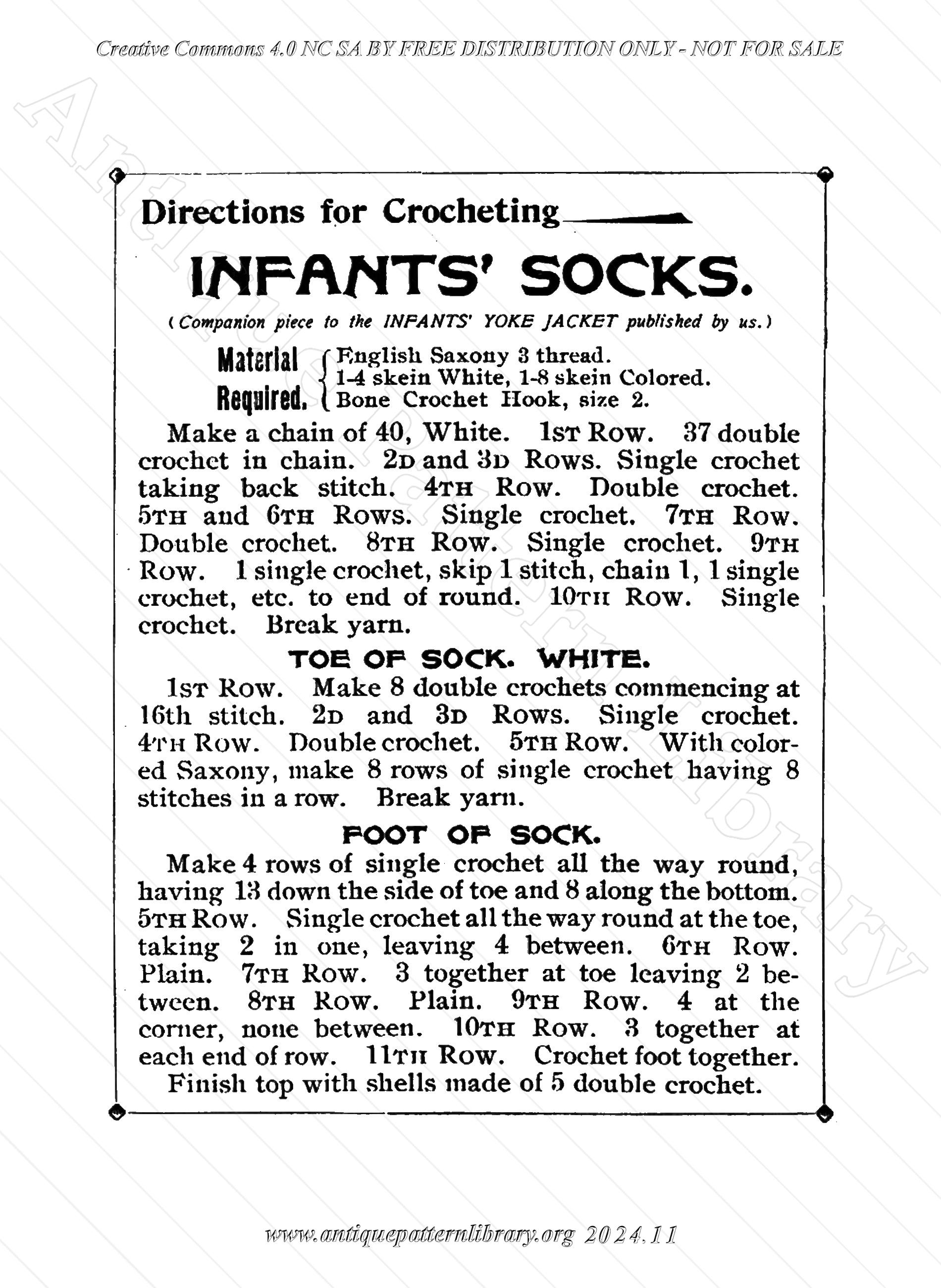 Creative Commons 4.0 NC SA BY FREE DISTRIBUTION ONLY - NOT FOR SALE

Antique Pattern Library

Directions for Crocheting

INFANTS' SOCKS.

(Companion piece to the INFANTS' YOKE JACKET published by us.)

Material Required. English Saxony 3 thread. 1-4 skein White, 1-8 skein Colored. Bone Crochet Hook, size 2.

Make a chain of 40, White. 1ST ROW. 37 double crochet in chain. 2D and 3D ROWS. Single crochet taking back stitch. 4TH ROW. Double crochet. 5TH and 6TH ROWS. Single crochet. 7TH ROW. Double crochet. 8TH ROW. Single crochet. 9TH ROW. 1 single crochet, skip 1 stitch, chain 1, 1 single crochet, etc. to end of round. 10TH ROW. Single crochet. Break yarn.

TOE OF SOCK. WHITE.

1ST ROW. Make 8 double crochets commencing at 16th stitch. 2D and 3D ROWS. Single crochet. 4TH ROW. Double crochet. 5TH ROW. With colored Saxony, make 8 rows of single crochet having 8 stitches in a row. Break yarn.

FOOT OF SOCK.

Make 4 rows of single crochet all the way round, having 13 down the side of toe and 8 along the bottom. 5TH ROW. Single crochet all the way round at the toe, taking 2 in one, leaving 4 between. 6TH ROW. Plain. 7TH ROW. 3 together at toe leaving 2 between. 8TH ROW. Plain. 9TH ROW. 4 at the corner, none between. 10TH ROW. 3 together at each end of row. 11TH ROW. Crochet foot together. Finish top with shells made of 5 double crochet.

www.antiquepatternlibrary.org 2024.11